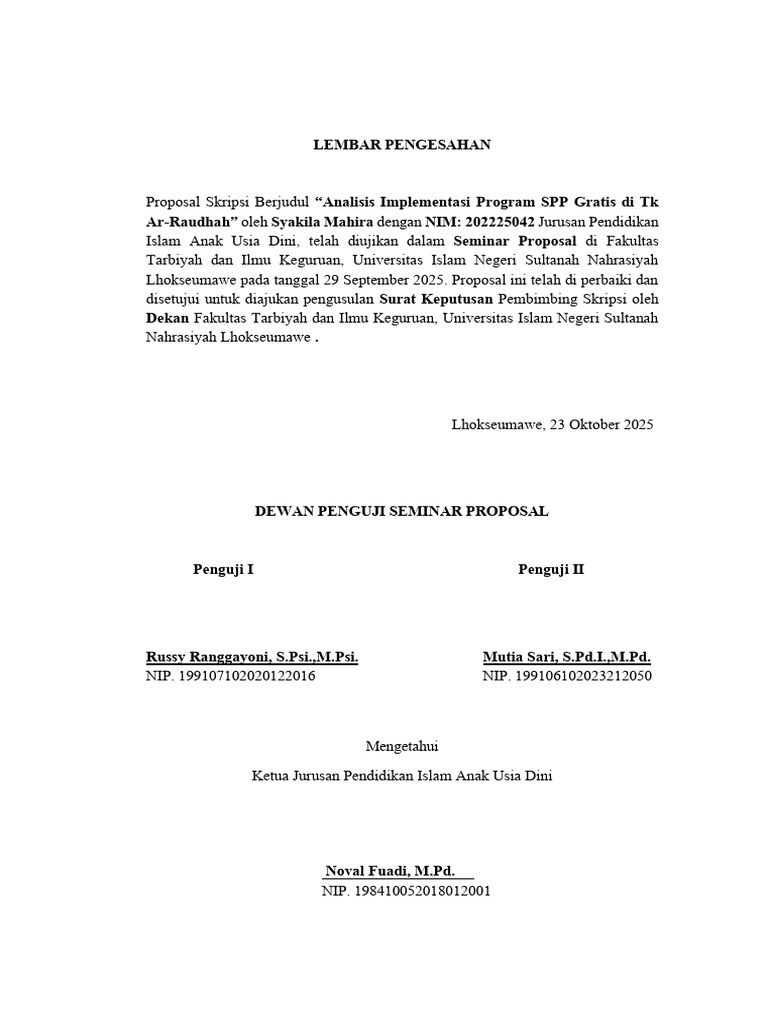 LEMBAR PENGESAHAN

Proposal Skripsi Berjudul "Analisis Implementasi Program SPP Gratis di Tk Ar-Raudhah" oleh Syakila Mahira dengan NIM: 202225042 Jurusan Pendidikan Islam Anak Usia Dini, telah diujikan dalam Seminar Proposal di Fakultas Tarbiyah dan Ilmu Keguruan, Universitas Islam Negeri Sultanah Nahrasiyah Lhokseumawe pada tanggal 29 September 2025. Proposal ini telah di perbaiki dan disetujui untuk diajukan pengusulan Surat Keputusan Pembimbing Skripsi oleh Dekan Fakultas Tarbiyah dan Ilmu Keguruan, Universitas Islam Negeri Sultanah Nahrasiyah Lhokseumawe .

Lhokseumawe, 23 Oktober 2025

DEWAN PENGUJI SEMINAR PROPOSAL

Penguji I

Russy Ranggayoni, S.Psi.,M.Psi.
NIP. 199107102020122016

Penguji II

Mutia Sari, S.Pd.I.,M.Pd.
NIP. 199106102023212050

Mengetahui

Ketua Jurusan Pendidikan Islam Anak Usia Dini

Noval Fuadi, M.Pd.
NIP. 198410052018012001